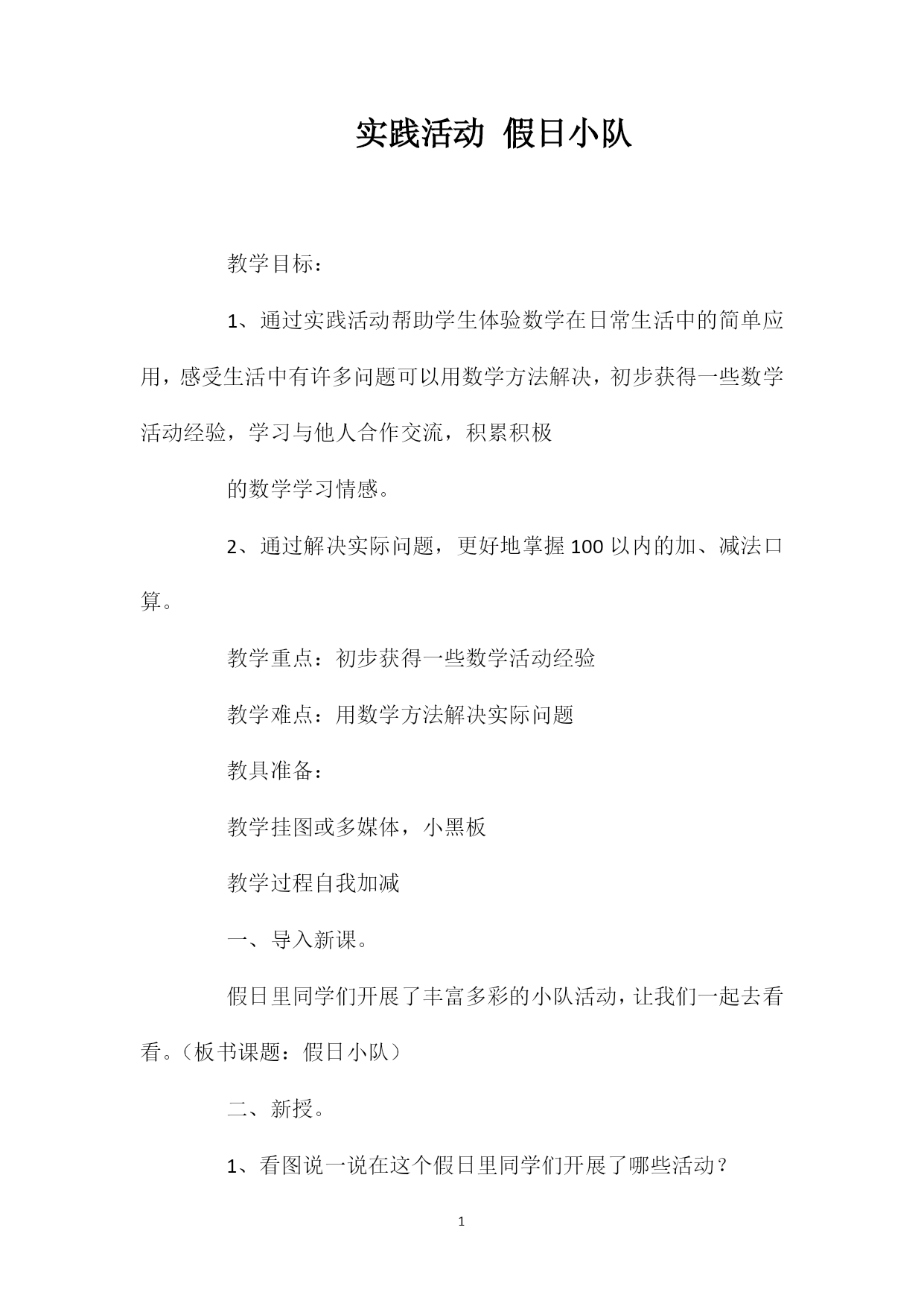 实践活动 假日小队

教学目标：

1、通过实践活动帮助学生体验数学在日常生活中的简单应用，感受生活中有许多问题可以用数学方法解决，初步获得一些数学活动经验，学习与他人合作交流，积累积极

的数学学习情感。

2、通过解决实际问题，更好地掌握100以内的加、减法口算。

教学重点：初步获得一些数学活动经验

教学难点：用数学方法解决实际问题

教具准备：

教学挂图或多媒体，小黑板

教学过程自我加减

一、导入新课。

假日里同学们开展了丰富多彩的小队活动，让我们一起去看看。（板书课题：假日小队）

二、新授。

1、看图说一说在这个假日里同学们开展了哪些活动？

1